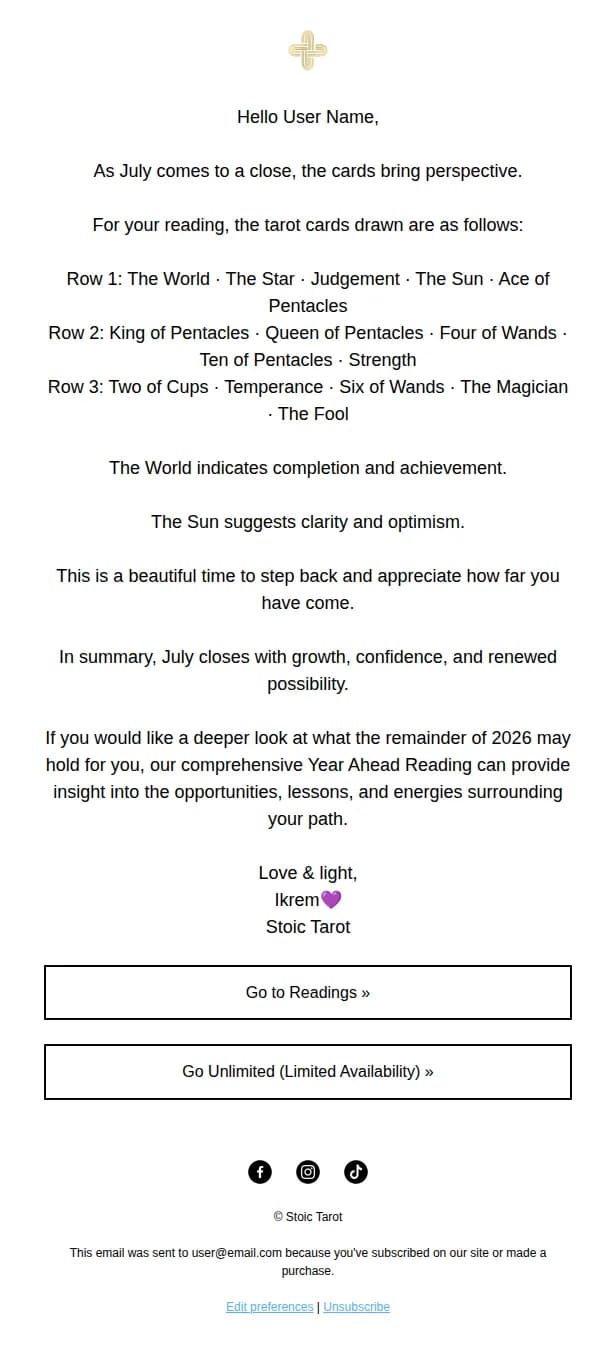 Hello User Name,

As July comes to a close, the cards bring perspective.

For your reading, the tarot cards drawn are as follows:

Row 1: The World · The Star · Judgement · The Sun · Ace of Pentacles
Row 2: King of Pentacles · Queen of Pentacles · Four of Wands · Ten of Pentacles · Strength
Row 3: Two of Cups · Temperance · Six of Wands · The Magician · The Fool

The World indicates completion and achievement.

The Sun suggests clarity and optimism.

This is a beautiful time to step back and appreciate how far you have come.

In summary, July closes with growth, confidence, and renewed possibility.

If you would like a deeper look at what the remainder of 2026 may hold for you, our comprehensive Year Ahead Reading can provide insight into the opportunities, lessons, and energies surrounding your path.

Love & light,
Ikrem💜
Stoic Tarot

Go to Readings »

Go Unlimited (Limited Availability) »

© Stoic Tarot

This email was sent to user@email.com because you've subscribed on our site or made a purchase.

Edit preferences | Unsubscribe